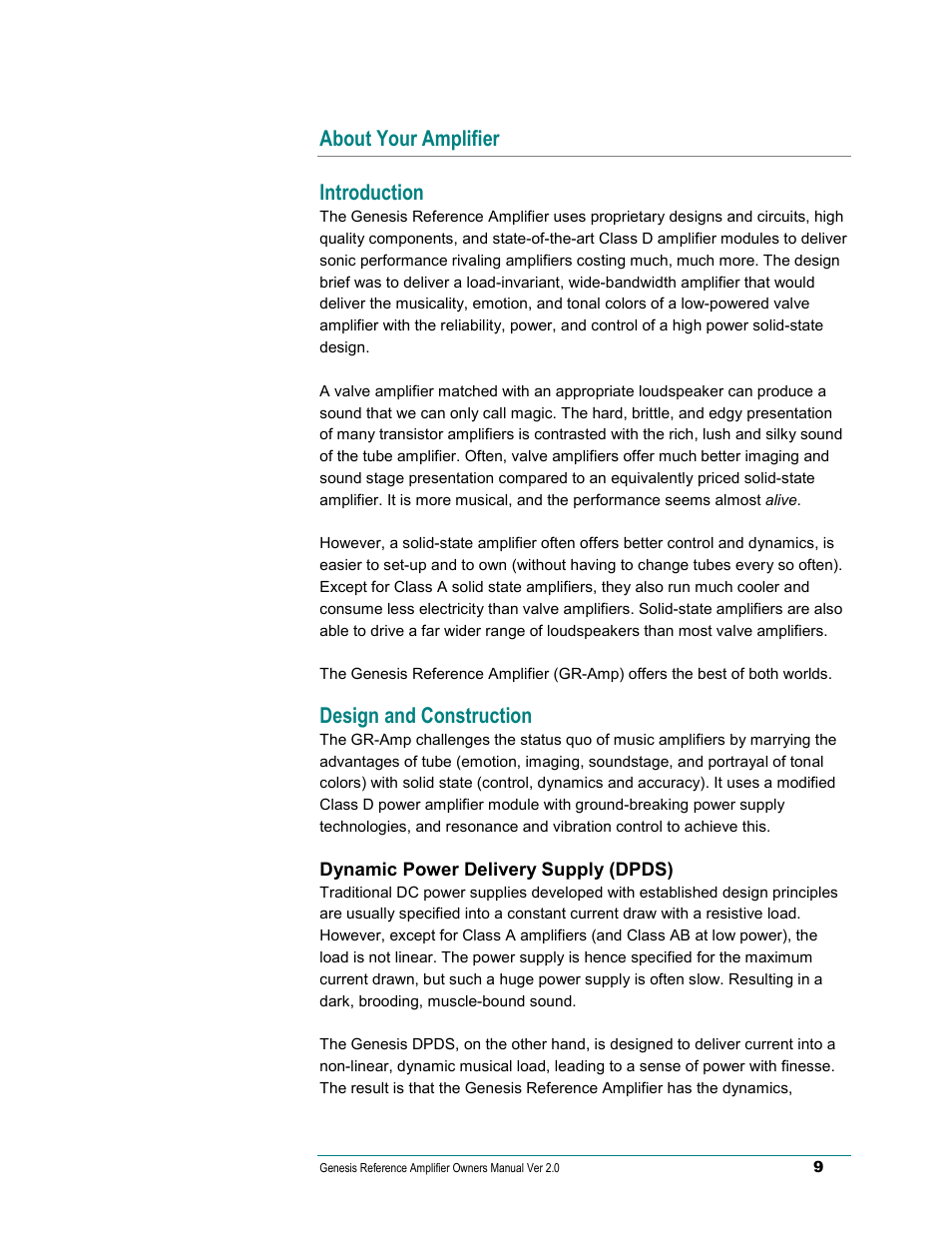 About Your Amplifier

Introduction

The Genesis Reference Amplifier uses proprietary designs and circuits, high quality components, and state-of-the-art Class D amplifier modules to deliver sonic performance rivaling amplifiers costing much, much more. The design brief was to deliver a load-invariant, wide-bandwidth amplifier that would deliver the musicality, emotion, and tonal colors of a low-powered valve amplifier with the reliability, power, and control of a high power solid-state design.

A valve amplifier matched with an appropriate loudspeaker can produce a sound that we can only call magic. The hard, brittle, and edgy presentation of many transistor amplifiers is contrasted with the rich, lush and silky sound of the tube amplifier. Often, valve amplifiers offer much better imaging and sound stage presentation compared to an equivalently priced solid-state amplifier. It is more musical, and the performance seems almost alive.

However, a solid-state amplifier often offers better control and dynamics, is easier to set-up and to own (without having to change tubes every so often). Except for Class A solid state amplifiers, they also run much cooler and consume less electricity than valve amplifiers. Solid-state amplifiers are also able to drive a far wider range of loudspeakers than most valve amplifiers.

The Genesis Reference Amplifier (GR-Amp) offers the best of both worlds.

Design and Construction

The GR-Amp challenges the status quo of music amplifiers by marrying the advantages of tube (emotion, imaging, soundstage, and portrayal of tonal colors) with solid state (control, dynamics and accuracy). It uses a modified Class D power amplifier module with ground-breaking power supply technologies, and resonance and vibration control to achieve this.

Dynamic Power Delivery Supply (DPDS)

Traditional DC power supplies developed with established design principles are usually specified into a constant current draw with a resistive load. However, except for Class A amplifiers (and Class AB at low power), the load is not linear. The power supply is hence specified for the maximum current drawn, but such a huge power supply is often slow. Resulting in a dark, brooding, muscle-bound sound.

The Genesis DPDS, on the other hand, is designed to deliver current into a non-linear, dynamic musical load, leading to a sense of power with finesse. The result is that the Genesis Reference Amplifier has the dynamics,

Genesis Reference Amplifier Owners Manual Ver 2.0 9